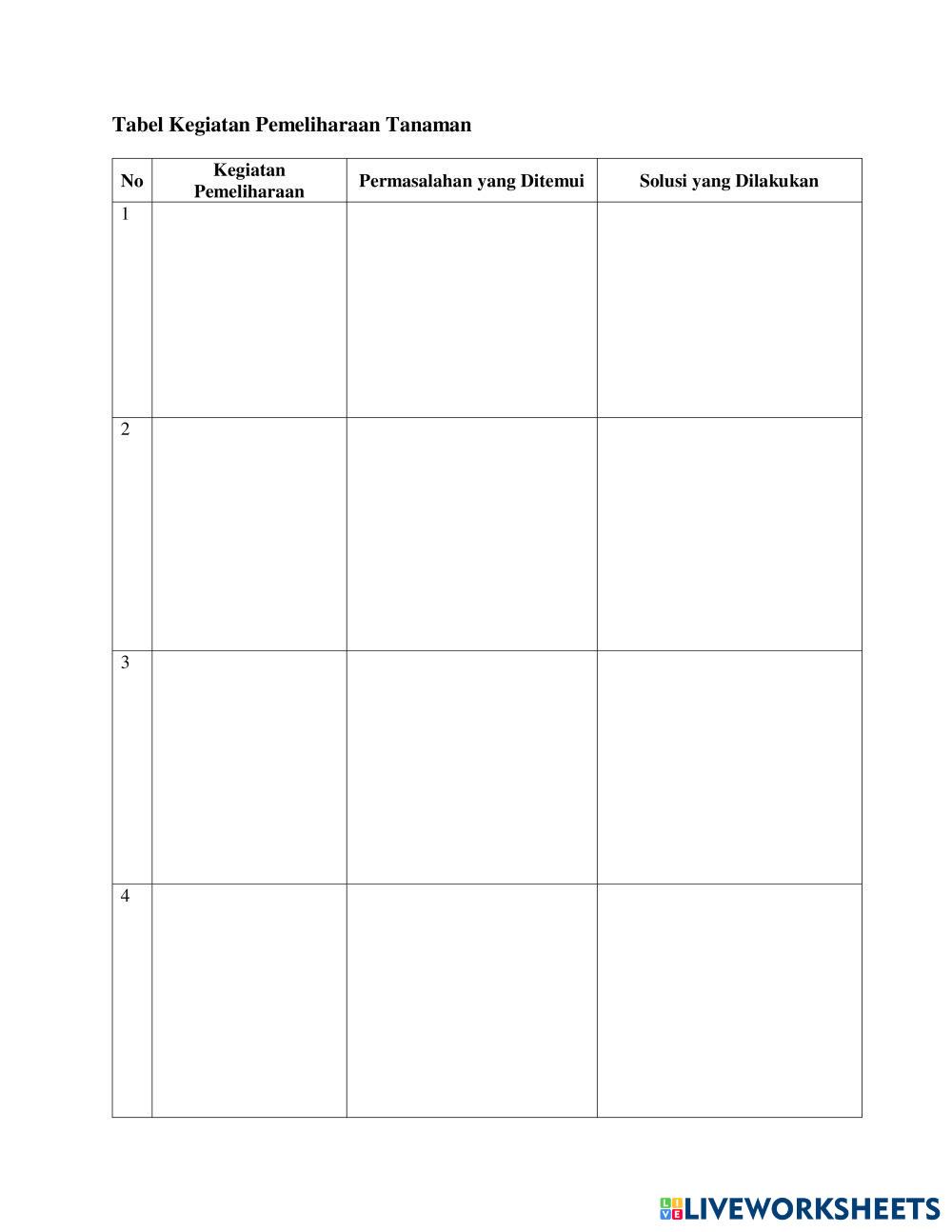 Tabel Kegiatan Pemeliharaan Tanaman

| No | Kegiatan Pemeliharaan | Permasalahan yang Ditemui | Solusi yang Dilakukan |
|---|---|---|---|
| 1 | | | |
| 2 | | | |
| 3 | | | |
| 4 | | | |

LIVEWORKSHEETS